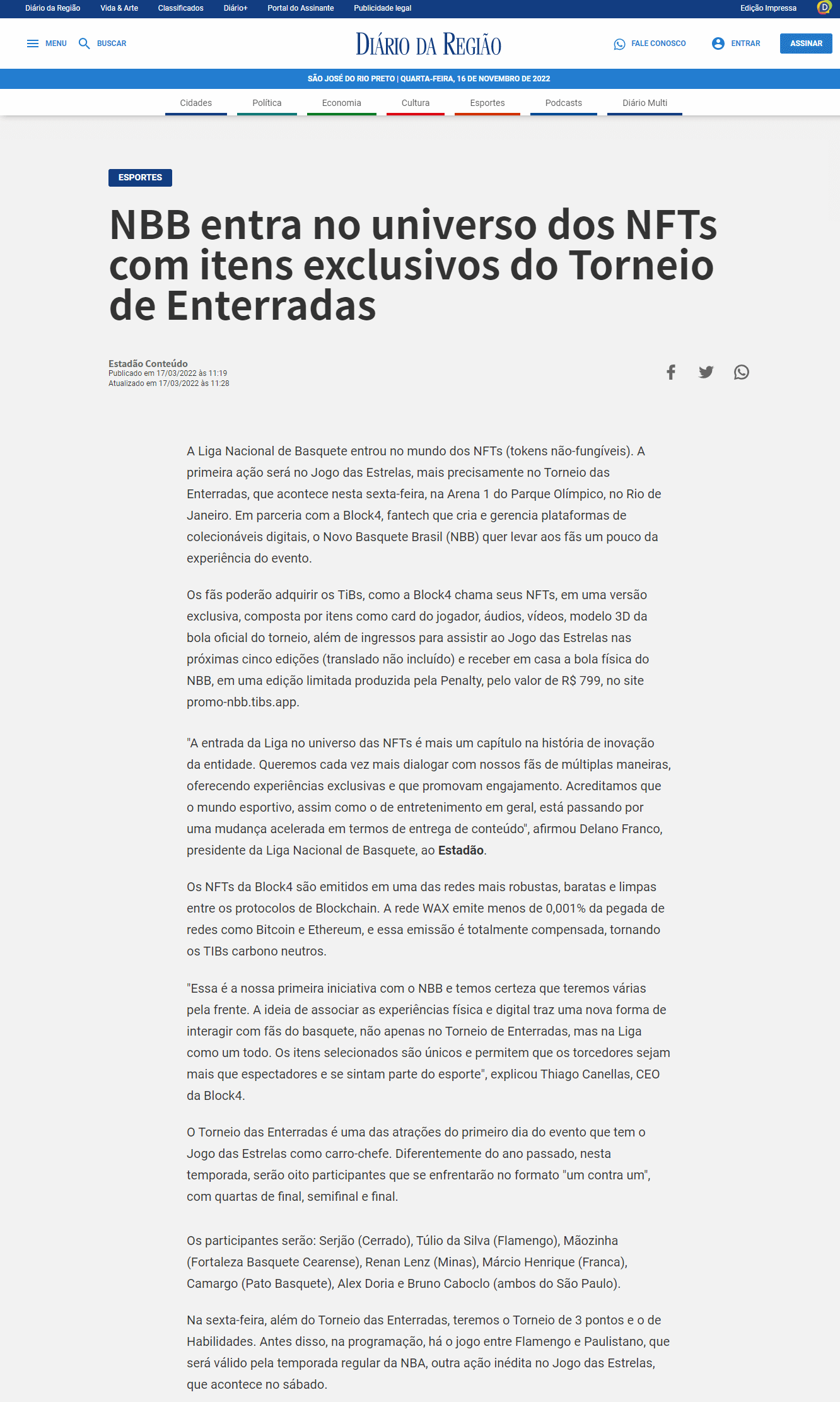 Diário da Região Vida & Arte Classificados Diário+ Portal do Assinante Publicidade legal Edição Impressa

MENU BUSCAR DIÁRIO DA REGIÃO FALE CONOSCO ENTRAR ASSINAR

SÃO JOSÉ DO RIO PRETO | QUARTA-FEIRA, 16 DE NOVEMBRO DE 2022

Cidades Política Economia Cultura Esportes Podcasts Diário Multi

ESPORTES

NBB entra no universo dos NFTs com itens exclusivos do Torneio de Enterradas

Estadão Conteúdo
Publicado em 17/03/2022 às 11:19
Atualizado em 17/03/2022 às 11:28

A Liga Nacional de Basquete entrou no mundo dos NFTs (tokens não-fungíveis). A primeira ação será no Jogo das Estrelas, mais precisamente no Torneio das Enterradas, que acontece nesta sexta-feira, na Arena 1 do Parque Olímpico, no Rio de Janeiro. Em parceria com a Block4, fantech que cria e gerencia plataformas de colecionáveis digitais, o Novo Basquete Brasil (NBB) quer levar aos fãs um pouco da experiência do evento.

Os fãs poderão adquirir os TiBs, como a Block4 chama seus NFTs, em uma versão exclusiva, composta por itens como card do jogador, áudios, vídeos, modelo 3D da bola oficial do torneio, além de ingressos para assistir ao Jogo das Estrelas nas próximas cinco edições (translado não incluído) e receber em casa a bola física do NBB, em uma edição limitada produzida pela Penalty, pelo valor de R$ 799, no site promo-nbb.tibs.app.

"A entrada da Liga no universo das NFTs é mais um capítulo na história de inovação da entidade. Queremos cada vez mais dialogar com nossos fãs de múltiplas maneiras, oferecendo experiências exclusivas e que promovam engajamento. Acreditamos que o mundo esportivo, assim como o de entretenimento em geral, está passando por uma mudança acelerada em termos de entrega de conteúdo", afirmou Delano Franco, presidente da Liga Nacional de Basquete, ao Estadão.

Os NFTs da Block4 são emitidos em uma das redes mais robustas, baratas e limpas entre os protocolos de Blockchain. A rede WAX emite menos de 0,001% da pegada de redes como Bitcoin e Ethereum, e essa emissão é totalmente compensada, tornando os TIBs carbono neutros.

"Essa é a nossa primeira iniciativa com o NBB e temos certeza que teremos várias pela frente. A ideia de associar as experiências física e digital traz uma nova forma de interagir com fãs do basquete, não apenas no Torneio de Enterradas, mas na Liga como um todo. Os itens selecionados são únicos e permitem que os torcedores sejam mais que espectadores e se sintam parte do esporte", explicou Thiago Canellas, CEO da Block4.

O Torneio das Enterradas é uma das atrações do primeiro dia do evento que tem o Jogo das Estrelas como carro-chefe. Diferentemente do ano passado, nesta temporada, serão oito participantes que se enfrentarão no formato "um contra um", com quartas de final, semifinal e final.

Os participantes serão: Serjão (Cerrado), Túlio da Silva (Flamengo), Mãozinha (Fortaleza Basquete Cearense), Renan Lenz (Minas), Márcio Henrique (Franca), Camargo (Pato Basquete), Alex Doria e Bruno Caboclo (ambos do São Paulo).

Na sexta-feira, além do Torneio das Enterradas, teremos o Torneio de 3 pontos e o de Habilidades. Antes disso, na programação, há o jogo entre Flamengo e Paulistano, que será válido pela temporada regular da NBA, outra ação inédita no Jogo das Estrelas, que acontece no sábado.